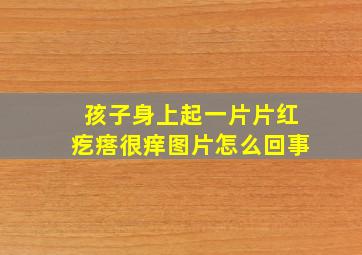 孩子身上起一片片红疙瘩很痒图片怎么回事